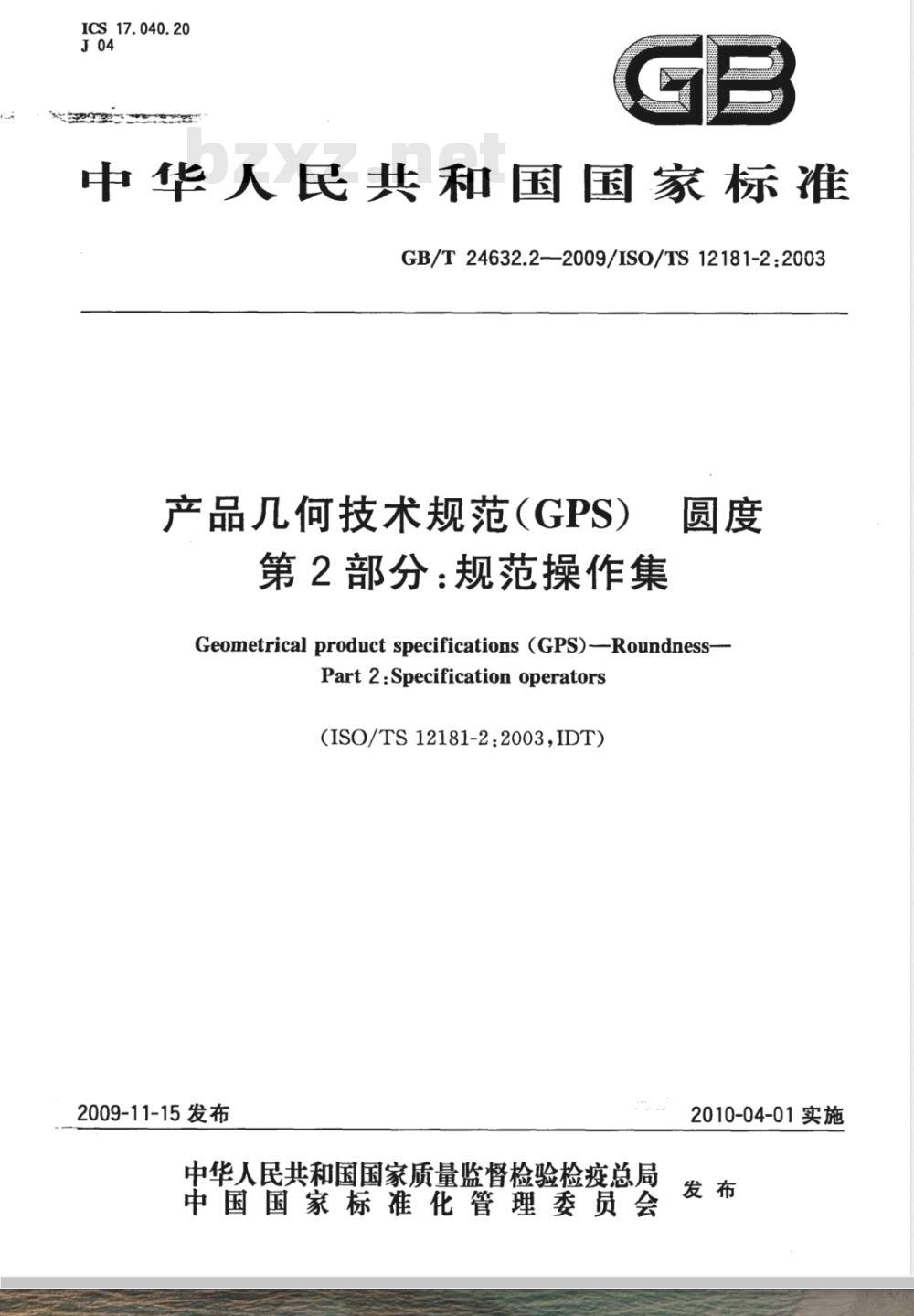 ICS 17.040.20
J 04

GB

bzxz.net

中华人民共和国国家标准

GB/T 24632.2—2009/ISO/TS 12181-2:2003

产品几何技术规范(GPS) 圆度
第2部分:规范操作集

Geometrical product specifications (GPS)—Roundness—
Part 2:Specification operators

(ISO/TS 12181-2:2003,IDT)

2009-11-15 发布

2010-04-01 实施

中华人民共和国国家质量监督检验检疫总局
中国国家标准化管理委员会
发布